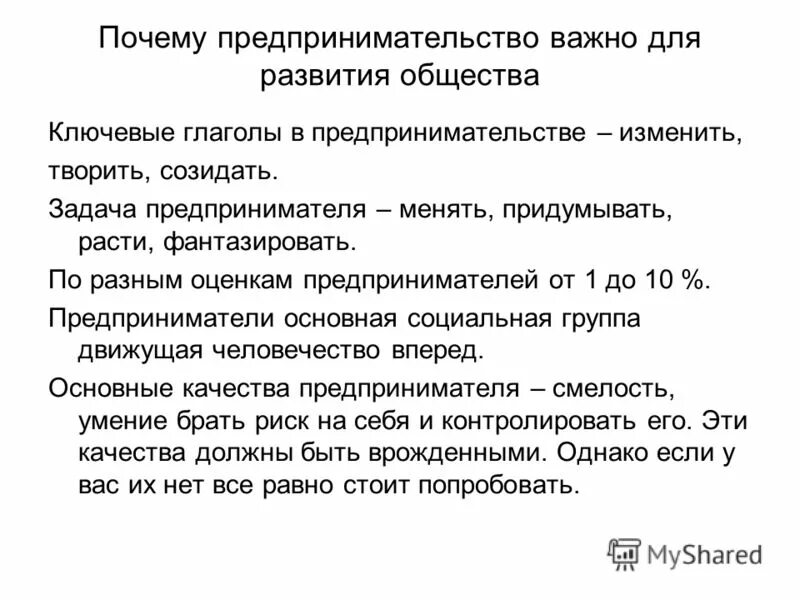 Почему предпринимательство важно для развития общества

Ключевые глаголы в предпринимательстве – изменить,

творить, созидать.

Задача предпринимателя – менять, придумывать, расти, фантазировать.

По разным оценкам предпринимателей от 1 до 10 %.

Предприниматели основная социальная группа движущая человечество вперед.

Основные качества предпринимателя – смелость, умение брать риск на себя и контролировать его. Эти качества должны быть врожденными. Однако если у вас их нет все равно стоит попробовать.

MyShared